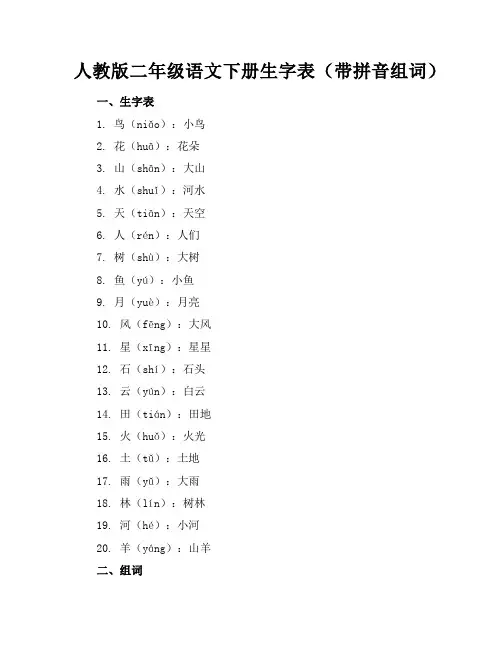 人教版二年级语文下册生字表（带拼音组词）

一、生字表

1. 鸟（niǎo）：小鸟
2. 花（huā）：花朵
3. 山（shān）：大山
4. 水（shuǐ）：河水
5. 天（tiān）：天空
6. 人（rén）：人们
7. 树（shù）：大树
8. 鱼（yú）：小鱼
9. 月（yuè）：月亮
10. 风（fēng）：大风
11. 星（xīng）：星星
12. 石（shí）：石头
13. 云（yún）：白云
14. 田（tián）：田地
15. 火（huǒ）：火光
16. 土（tǔ）：土地
17. 雨（yǔ）：大雨
18. 林（lín）：树林
19. 河（hé）：小河
20. 羊（yáng）：山羊

二、组词